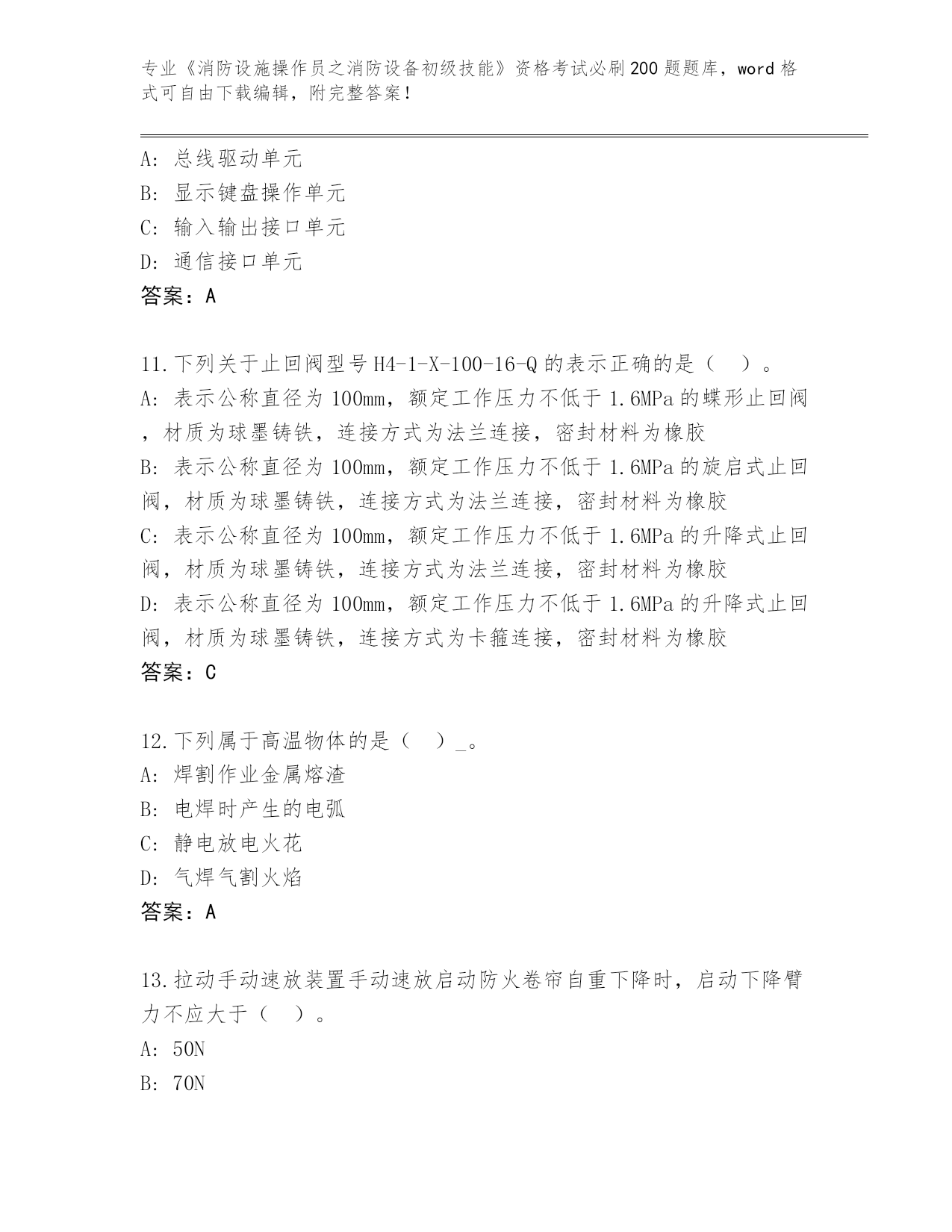 专业《消防设施操作员之消防设备初级技能》资格考试必刷200题题库，word格式可自由下载编辑，附完整答案！

A：总线驱动单元
B：显示键盘操作单元
C：输入输出接口单元
D：通信接口单元
答案：A

11.下列关于止回阀型号H4-1-X-100-16-Q的表示正确的是（ ）。
A：表示公称直径为100mm，额定工作压力不低于1.6MPa的蝶形止回阀，材质为球墨铸铁，连接方式为法兰连接，密封材料为橡胶
B：表示公称直径为100mm，额定工作压力不低于1.6MPa的旋启式止回阀，材质为球墨铸铁，连接方式为法兰连接，密封材料为橡胶
C：表示公称直径为100mm，额定工作压力不低于1.6MPa的升降式止回阀，材质为球墨铸铁，连接方式为法兰连接，密封材料为橡胶
D：表示公称直径为100mm，额定工作压力不低于1.6MPa的升降式止回阀，材质为球墨铸铁，连接方式为卡箍连接，密封材料为橡胶
答案：C

12.下列属于高温物体的是（ ）_。
A：焊割作业金属熔渣
B：电焊时产生的电弧
C：静电放电火花
D：气焊气割火焰
答案：A

13.拉动手动速放装置手动速放启动防火卷帘自重下降时，启动下降臂力不应大于（ ）。
A：50N
B：70N